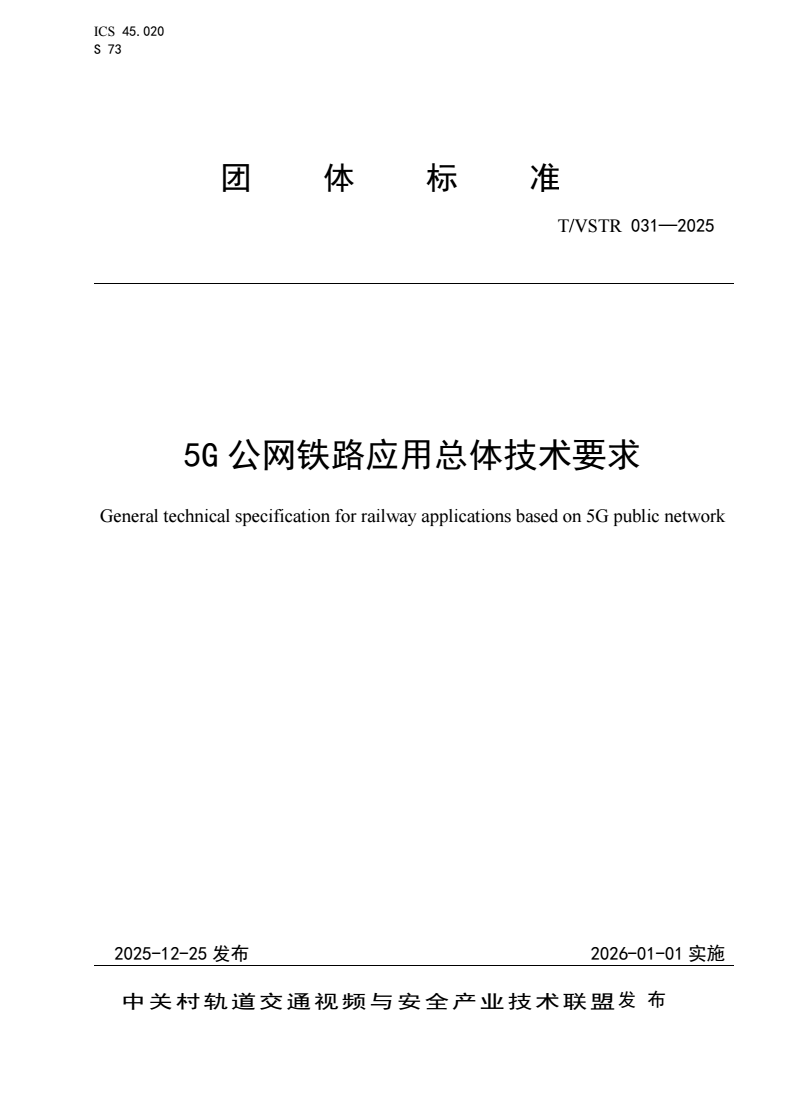 ICS 45.020
S 73

团 体 标 准

T/VSTR 031—2025

5G 公网铁路应用总体技术要求

General technical specification for railway applications based on 5G public network

2025-12-25 发布

2026-01-01 实施

中关村轨道交通视频与安全产业技术联盟 发 布